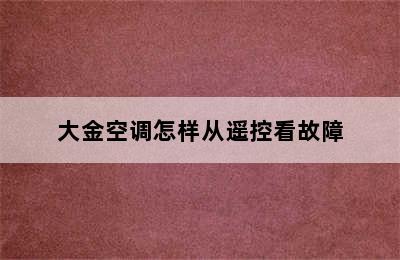 大金空调怎样从遥控看故障